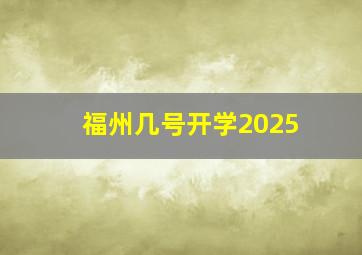 福州几号开学2025